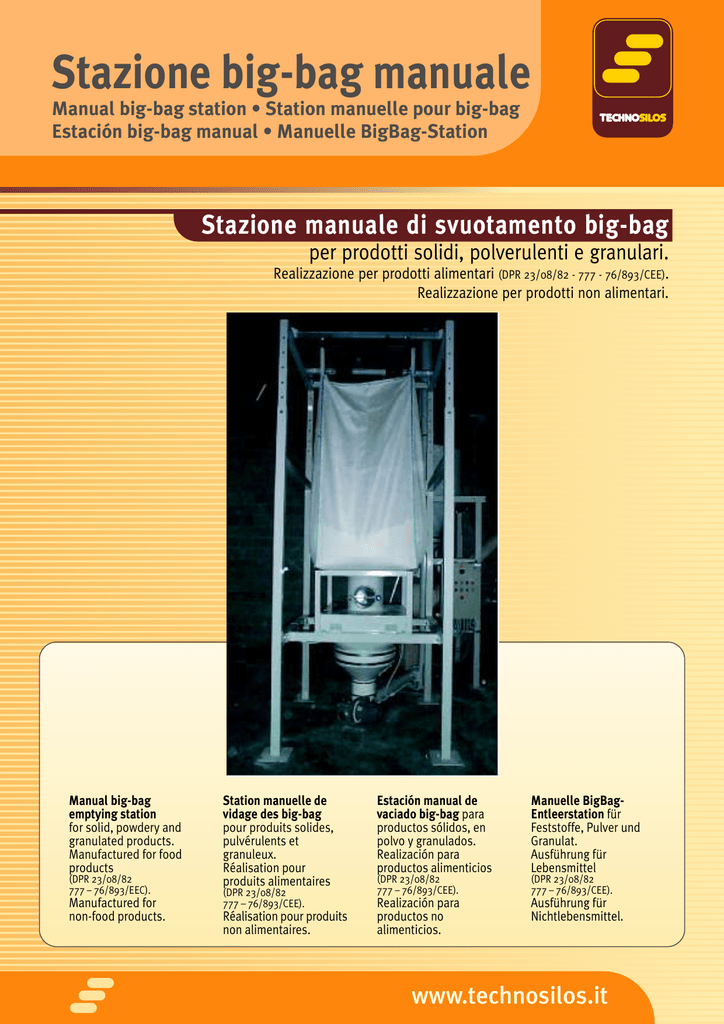 Stazione big-bag manuale

Manual big-bag station • Station manuelle pour big-bag
Estación big-bag manual • Manuelle BigBag-Station

TECHNOSILOS

Stazione manuale di svuotamento big-bag

per prodotti solidi, polverulenti e granulari.

Realizzazione per prodotti alimentari (DPR 23/08/82 - 777 - 76/893/CEE).
Realizzazione per prodotti non alimentari.

Manual big-bag emptying station for solid, powdery and granulated products. Manufactured for food products (DPR 23/08/82 777 – 76/893/EEC). Manufactured for non-food products.

Station manuelle de vidage des big-bag pour produits solides, pulvérulents et granuleux. Réalisation pour produits alimentaires (DPR 23/08/82 777 – 76/893/CEE). Réalisation pour produits non alimentaires.

Estación manual de vaciado big-bag para productos sólidos, en polvo y granulados. Realización para productos alimenticios (DPR 23/08/82 777 – 76/893/CEE). Realización para productos no alimenticios.

Manuelle BigBag-Entleerstation für Feststoffe, Pulver und Granulat. Ausführung für Lebensmittel (DPR 23/08/82 777 – 76/893/CEE). Ausführung für Nichtlebensmittel.

www.technosilos.it